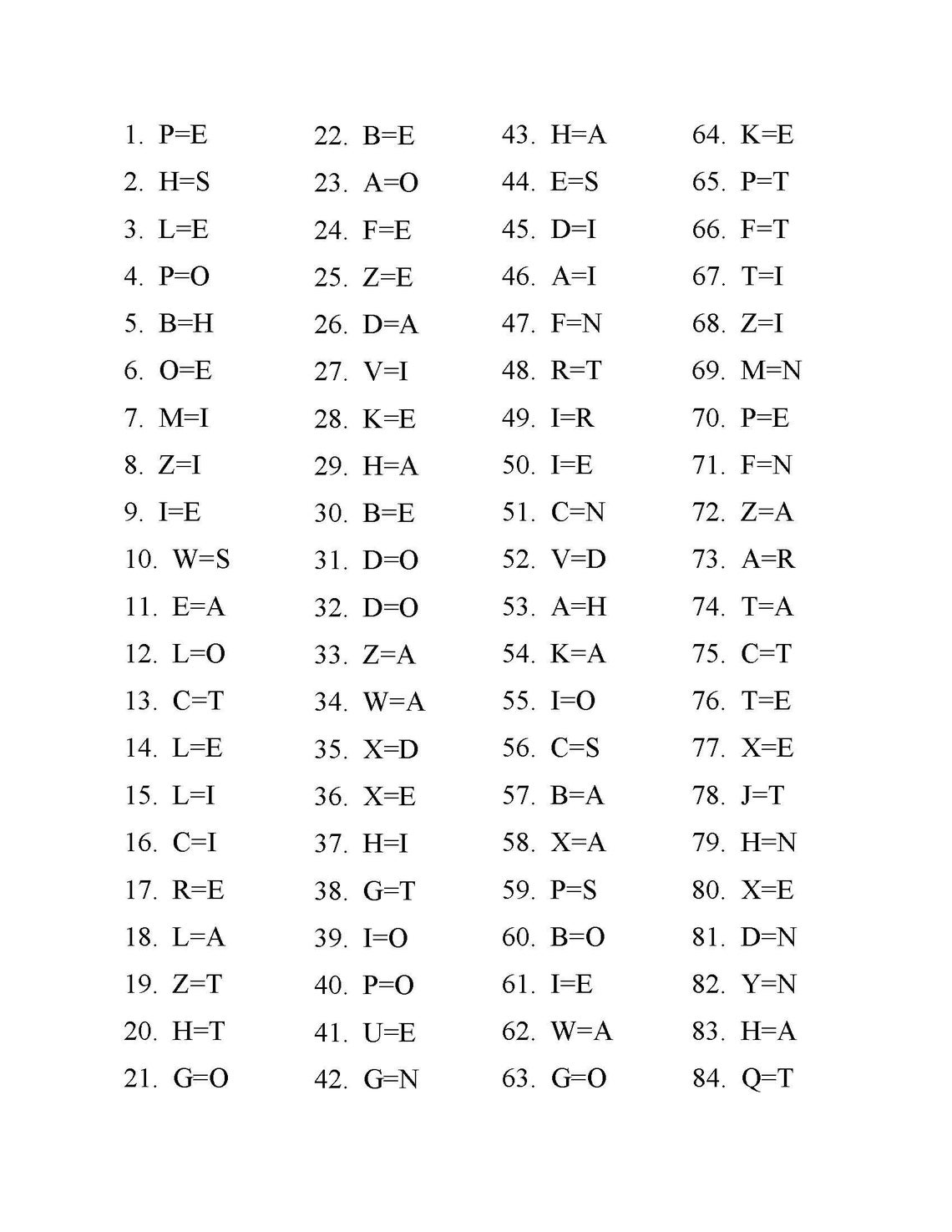 1. P=E
2. H=S
3. L=E
4. P=O
5. B=H
6. O=E
7. M=I
8. Z=I
9. I=E
10. W=S
11. E=A
12. L=O
13. C=T
14. L=E
15. L=I
16. C=I
17. R=E
18. L=A
19. Z=T
20. H=T
21. G=O

22. B=E
23. A=O
24. F=E
25. Z=E
26. D=A
27. V=I
28. K=E
29. H=A
30. B=E
31. D=O
32. D=O
33. Z=A
34. W=A
35. X=D
36. X=E
37. H=I
38. G=T
39. I=O
40. P=O
41. U=E
42. G=N

43. H=A
44. E=S
45. D=I
46. A=I
47. F=N
48. R=T
49. I=R
50. I=E
51. C=N
52. V=D
53. A=H
54. K=A
55. I=O
56. C=S
57. B=A
58. X=A
59. P=S
60. B=O
61. I=E
62. W=A
63. G=O

64. K=E
65. P=T
66. F=T
67. T=I
68. Z=I
69. M=N
70. P=E
71. F=N
72. Z=A
73. A=R
74. T=A
75. C=T
76. T=E
77. X=E
78. J=T
79. H=N
80. X=E
81. D=N
82. Y=N
83. H=A
84. Q=T